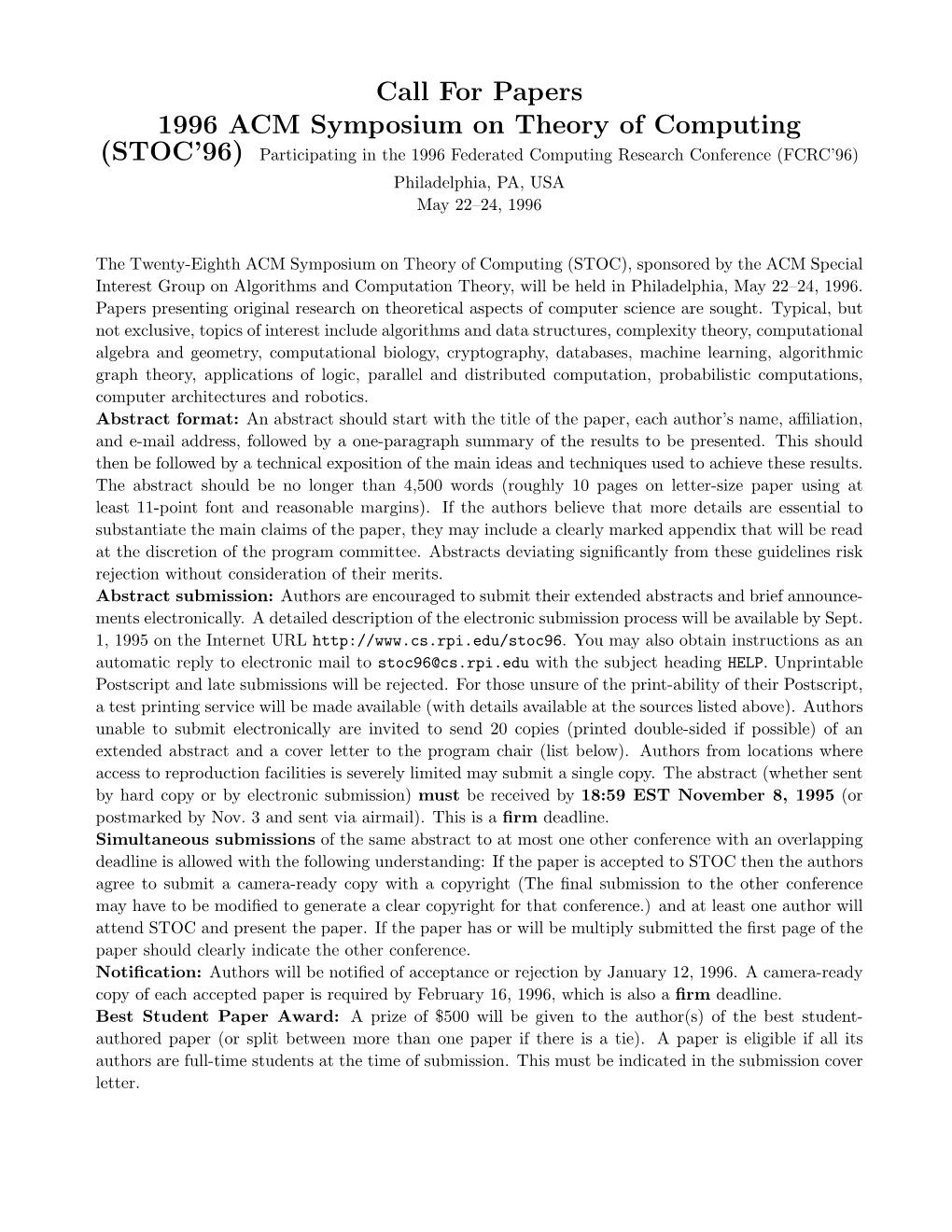 Call For Papers
1996 ACM Symposium on Theory of Computing
(STOC'96) Participating in the 1996 Federated Computing Research Conference (FCRC'96)
Philadelphia, PA, USA
May 22–24, 1996

The Twenty-Eighth ACM Symposium on Theory of Computing (STOC), sponsored by the ACM Special Interest Group on Algorithms and Computation Theory, will be held in Philadelphia, May 22–24, 1996. Papers presenting original research on theoretical aspects of computer science are sought. Typical, but not exclusive, topics of interest include algorithms and data structures, complexity theory, computational algebra and geometry, computational biology, cryptography, databases, machine learning, algorithmic graph theory, applications of logic, parallel and distributed computation, probabilistic computations, computer architectures and robotics.
Abstract format: An abstract should start with the title of the paper, each author's name, affiliation, and e-mail address, followed by a one-paragraph summary of the results to be presented. This should then be followed by a technical exposition of the main ideas and techniques used to achieve these results. The abstract should be no longer than 4,500 words (roughly 10 pages on letter-size paper using at least 11-point font and reasonable margins). If the authors believe that more details are essential to substantiate the main claims of the paper, they may include a clearly marked appendix that will be read at the discretion of the program committee. Abstracts deviating significantly from these guidelines risk rejection without consideration of their merits.
Abstract submission: Authors are encouraged to submit their extended abstracts and brief announcements electronically. A detailed description of the electronic submission process will be available by Sept. 1, 1995 on the Internet URL http://www.cs.rpi.edu/stoc96. You may also obtain instructions as an automatic reply to electronic mail to stoc96@cs.rpi.edu with the subject heading HELP. Unprintable Postscript and late submissions will be rejected. For those unsure of the print-ability of their Postscript, a test printing service will be made available (with details available at the sources listed above). Authors unable to submit electronically are invited to send 20 copies (printed double-sided if possible) of an extended abstract and a cover letter to the program chair (list below). Authors from locations where access to reproduction facilities is severely limited may submit a single copy. The abstract (whether sent by hard copy or by electronic submission) must be received by 18:59 EST November 8, 1995 (or postmarked by Nov. 3 and sent via airmail). This is a firm deadline.
Simultaneous submissions of the same abstract to at most one other conference with an overlapping deadline is allowed with the following understanding: If the paper is accepted to STOC then the authors agree to submit a camera-ready copy with a copyright (The final submission to the other conference may have to be modified to generate a clear copyright for that conference.) and at least one author will attend STOC and present the paper. If the paper has or will be multiply submitted the first page of the paper should clearly indicate the other conference.
Notification: Authors will be notified of acceptance or rejection by January 12, 1996. A camera-ready copy of each accepted paper is required by February 16, 1996, which is also a firm deadline.
Best Student Paper Award: A prize of $500 will be given to the author(s) of the best student-authored paper (or split between more than one paper if there is a tie). A paper is eligible if all its authors are full-time students at the time of submission. This must be indicated in the submission cover letter.